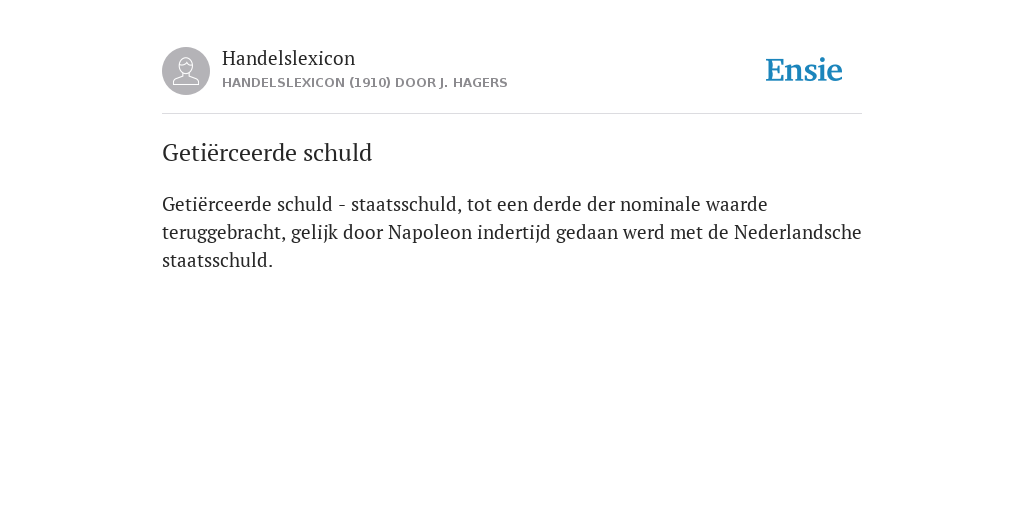 Handelslexicon
HANDELSLEXICON (1910) DOOR J. HAGERS

Ensie

Getiërceerde schuld

Getiërceerde schuld - staatsschuld, tot een derde der nominale waarde teruggebracht, gelijk door Napoleon indertijd gedaan werd met de Nederlandsche staatsschuld.